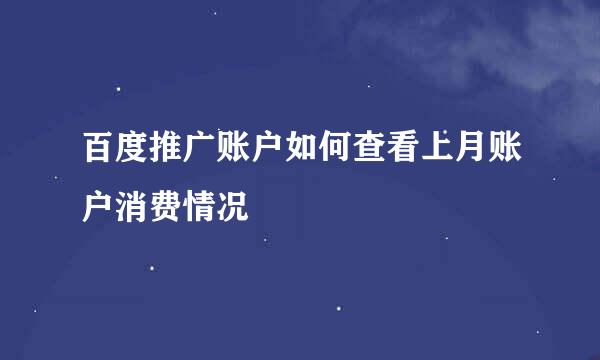 百度推广账户如何查看上月账户消费情况